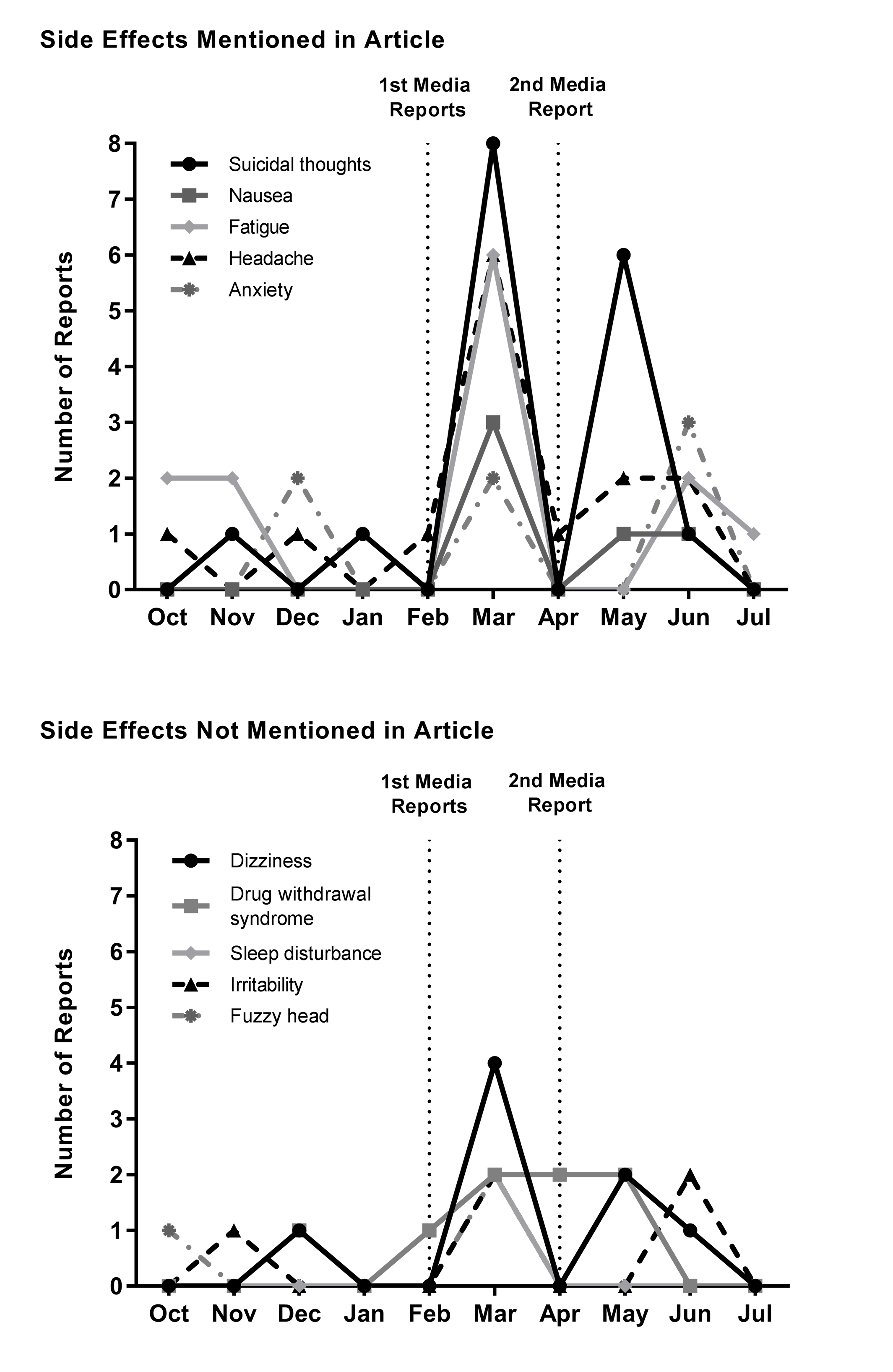 Side Effects Mentioned in Article

1st Media Reports

2nd Media Report

Number of Reports

8
7
6
5
4
3
2
1
0

Suicidal thoughts
Nausea
Fatigue
Headache
Anxiety

Oct Nov Dec Jan Feb Mar Apr May Jun Jul

Side Effects Not Mentioned in Article

1st Media Reports

2nd Media Report

Number of Reports

8
7
6
5
4
3
2
1
0

Dizziness
Drug withdrawal syndrome
Sleep disturbance
Irritability
Fuzzy head

Oct Nov Dec Jan Feb Mar Apr May Jun Jul